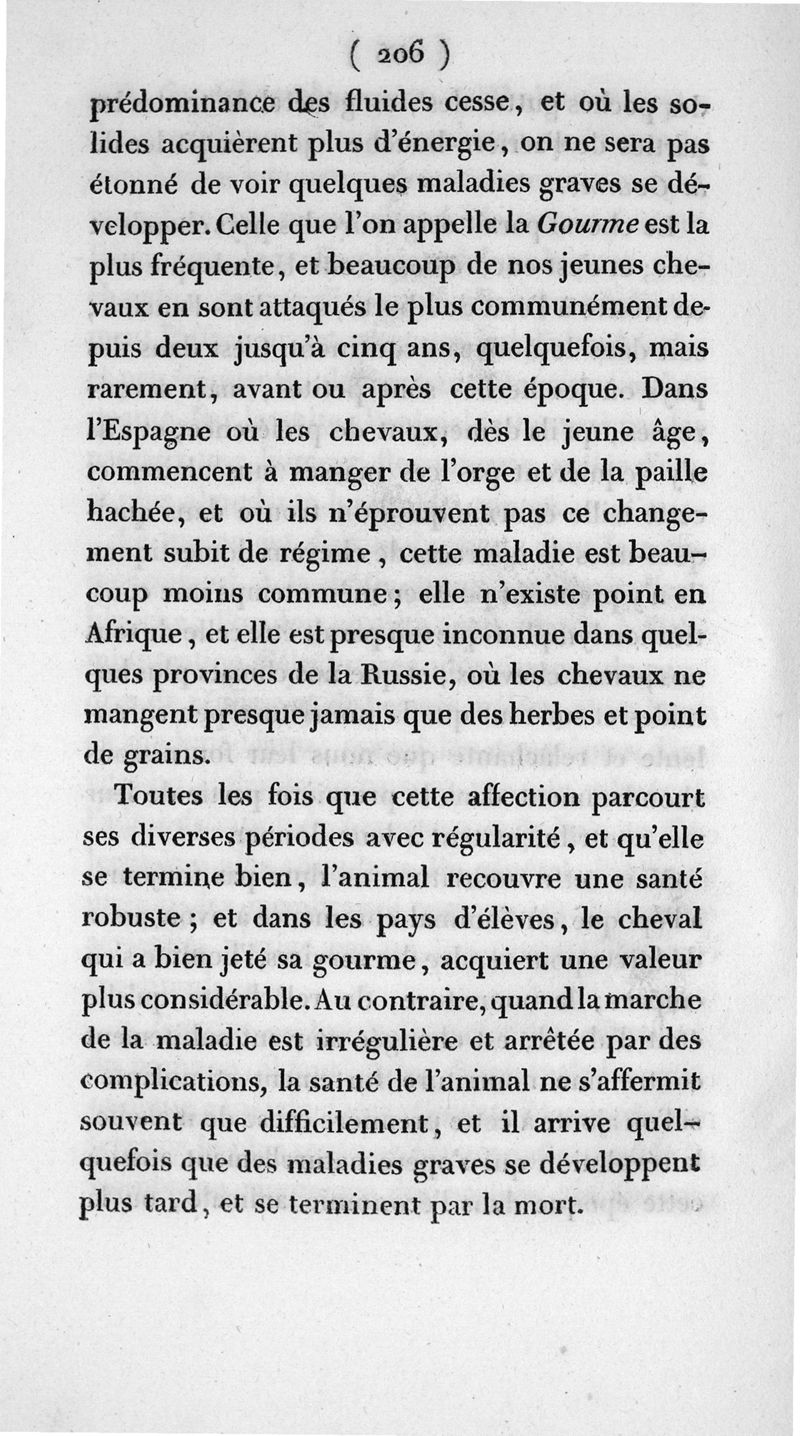 ( 206 )

prédominance des fluides cesse, et où les solides acquièrent plus d'énergie, on ne sera pas étonné de voir quelques maladies graves se développer. Celle que l'on appelle la Gourme est la plus fréquente, et beaucoup de nos jeunes chevaux en sont attaqués le plus communément depuis deux jusqu'à cinq ans, quelquefois, mais rarement, avant ou après cette époque. Dans l'Espagne où les chevaux, dès le jeune âge, commencent à manger de l'orge et de la paille hachée, et où ils n'éprouvent pas ce changement subit de régime, cette maladie est beaucoup moins commune; elle n'existe point en Afrique, et elle est presque inconnue dans quelques provinces de la Russie, où les chevaux ne mangent presque jamais que des herbes et point de grains.

Toutes les fois que cette affection parcourt ses diverses périodes avec régularité, et qu'elle se termine bien, l'animal recouvre une santé robuste; et dans les pays d'élèves, le cheval qui a bien jeté sa gourme, acquiert une valeur plus considérable. Au contraire, quand la marche de la maladie est irrégulière et arrêtée par des complications, la santé de l'animal ne s'affermit souvent que difficilement, et il arrive quelquefois que des maladies graves se développent plus tard, et se terminent par la mort.